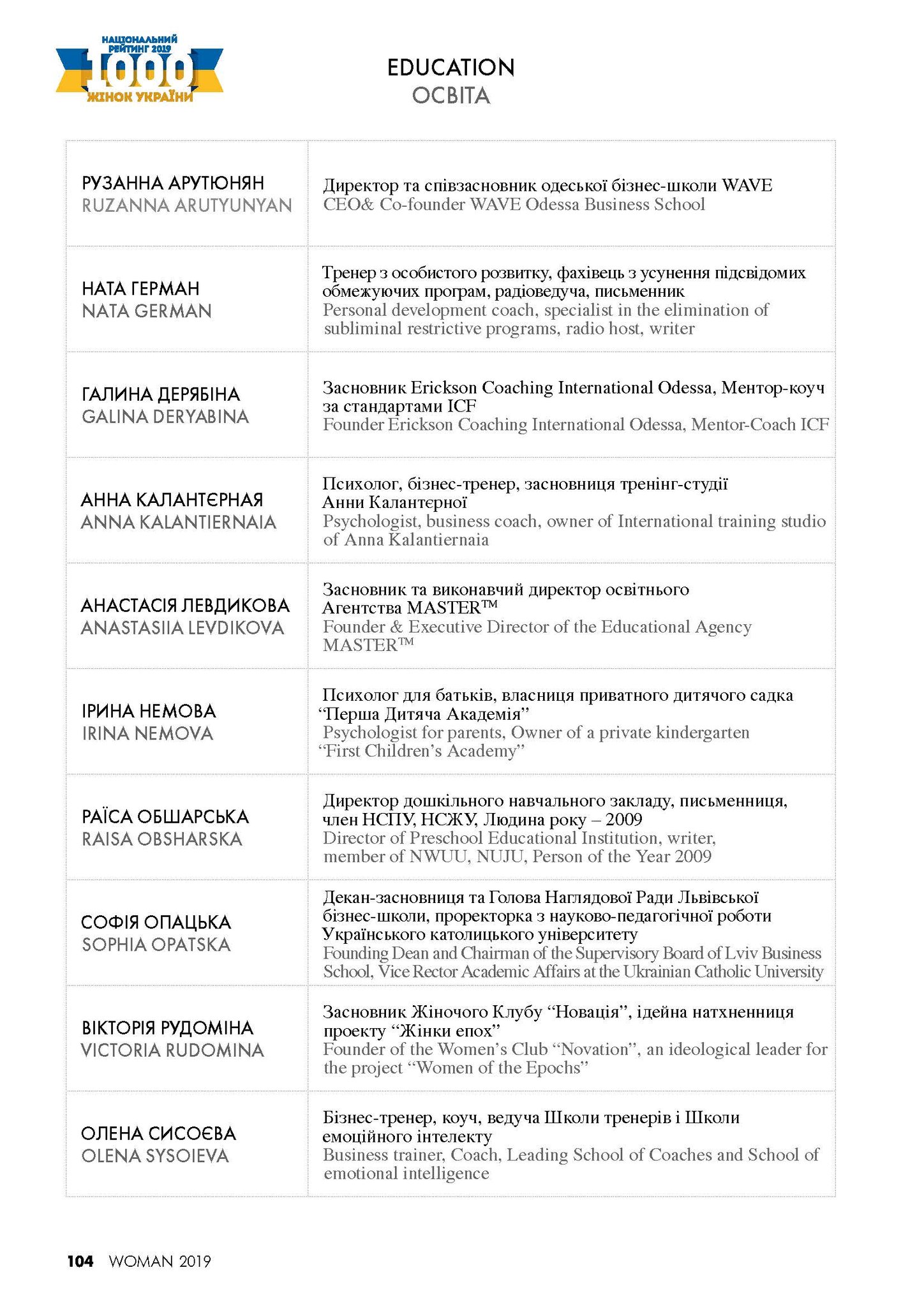 НАЦІОНАЛЬНИЙ РЕЙТИНГ 2019
1000
ЖІНОК УКРАЇНИ

EDUCATION
ОСВІТА

| | |
|---|---|
| РУЗАННА АРУТЮНЯН RUZANNA ARUTYUNYAN | Директор та співзасновник одеської бізнес-школи WAVE CEO& Co-founder WAVE Odessa Business School |
| НАТА ГЕРМАН NATA GERMAN | Тренер з особистого розвитку, фахівець з усунення підсвідомих обмежуючих програм, радіоведуча, письменник Personal development coach, specialist in the elimination of subliminal restrictive programs, radio host, writer |
| ГАЛИНА ДЕРЯБІНА GALINA DERYABINA | Засновник Erickson Coaching International Odessa, Ментор-коуч за стандартами ICF Founder Erickson Coaching International Odessa, Mentor-Coach ICF |
| АННА КАЛАНТЄРНАЯ ANNA KALANTIERNAIA | Психолог, бізнес-тренер, засновниця тренінг-студії Анни Калантєрної Psychologist, business coach, owner of International training studio of Anna Kalantiernaia |
| АНАСТАСІЯ ЛЕВДИКОВА ANASTASIIA LEVDIKOVA | Засновник та виконавчий директор освітнього Агентства MASTER™ Founder & Executive Director of the Educational Agency MASTER™ |
| ІРИНА НЕМОВА IRINA NEMOVA | Психолог для батьків, власниця приватного дитячого садка “Перша Дитяча Академія” Psychologist for parents, Owner of a private kindergarten “First Children’s Academy” |
| РАЇСА ОБШАРСЬКА RAISA OBSHARSKA | Директор дошкільного навчального закладу, письменниця, член НСПУ, НСЖУ, Людина року – 2009 Director of Preschool Educational Institution, writer, member of NWUU, NUJU, Person of the Year 2009 |
| СОФІЯ ОПАЦЬКА SOPHIA OPATSKA | Декан-засновниця та Голова Наглядової Ради Львівської бізнес-школи, проректорка з науково-педагогічної роботи Українського католицького університету Founding Dean and Chairman of the Supervisory Board of Lviv Business School, Vice Rector Academic Affairs at the Ukrainian Catholic University |
| ВІКТОРІЯ РУДОМІНА VICTORIA RUDOMINA | Засновник Жіночого Клубу “Новація”, ідейна натхненниця проекту “Жінки епох” Founder of the Women’s Club “Novation”, an ideological leader for the project “Women of the Epochs” |
| ОЛЕНА СИСОЄВА OLENA SYSOIEVA | Бізнес-тренер, коуч, ведуча Школи тренерів і Школи емоційного інтелекту Business trainer, Coach, Leading School of Coaches and School of emotional intelligence |

104 WOMAN 2019